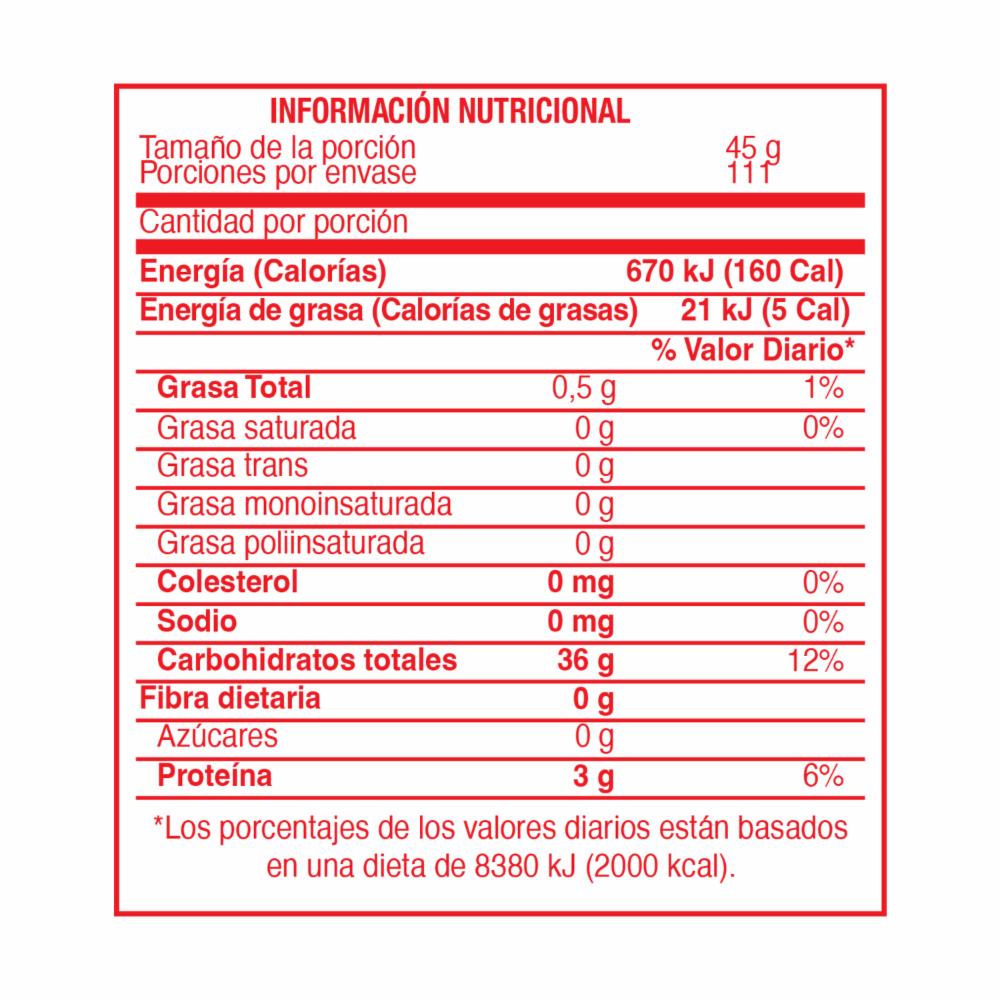 INFORMACIÓN NUTRICIONAL

Tamaño de la porción 45 g
Porciones por envase 111

Cantidad por porción

| | | |
|---|---|---|
| Energía (Calorías) | | 670 kJ (160 Cal) |
| Energía de grasa (Calorías de grasas) | | 21 kJ (5 Cal) |
| | | % Valor Diario* |
| Grasa Total | 0,5 g | 1% |
| Grasa saturada | 0 g | 0% |
| Grasa trans | 0 g | |
| Grasa monoinsaturada | 0 g | |
| Grasa poliinsaturada | 0 g | |
| Colesterol | 0 mg | 0% |
| Sodio | 0 mg | 0% |
| Carbohidratos totales | 36 g | 12% |
| Fibra dietaria | 0 g | |
| Azúcares | 0 g | |
| Proteína | 3 g | 6% |

*Los porcentajes de los valores diarios están basados en una dieta de 8380 kJ (2000 kcal).